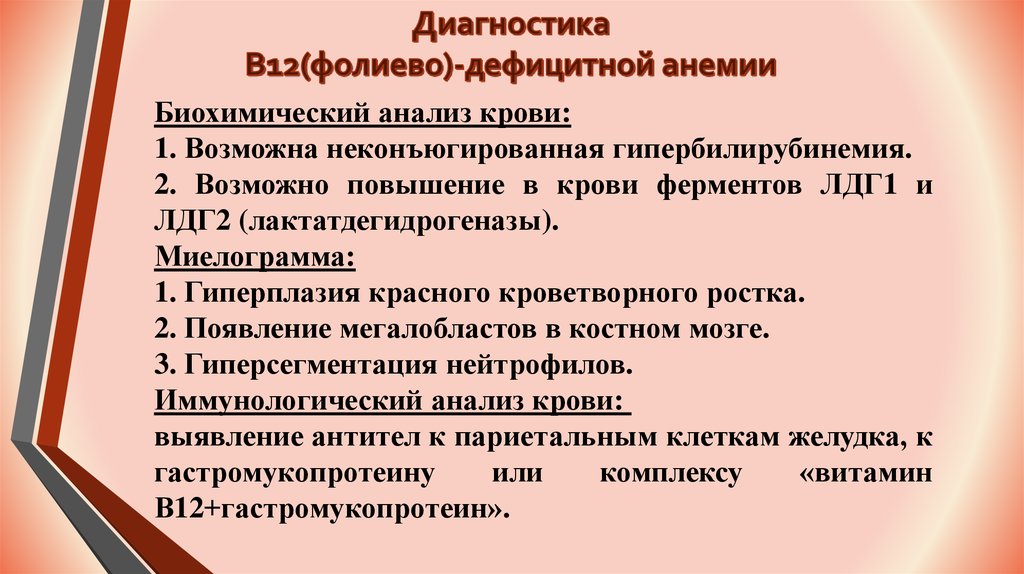 Диагностика
В12(фолиево)-дефицитной анемии

Биохимический анализ крови:
1. Возможна неконъюгированная гипербилирубинемия.
2. Возможно повышение в крови ферментов ЛДГ1 и ЛДГ2 (лактатдегидрогеназы).
Миелограмма:
1. Гиперплазия красного кроветворного ростка.
2. Появление мегалобластов в костном мозге.
3. Гиперсегментация нейтрофилов.
Иммунологический анализ крови:
выявление антител к париетальным клеткам желудка, к гастромукопротеину или комплексу «витамин В12+гастромукопротеин».